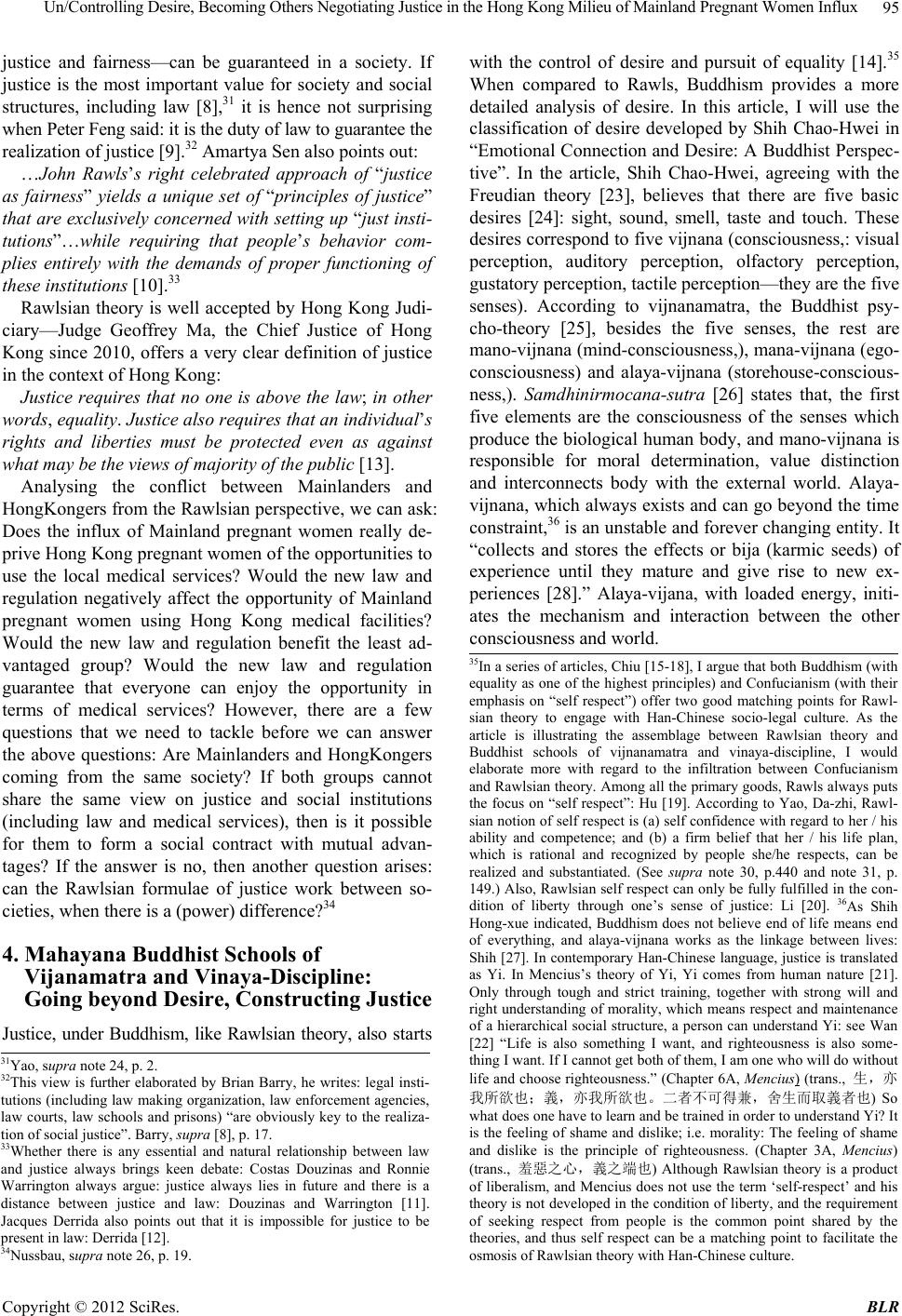 Un/Controlling Desire, Becoming Others Negotiating Justice in the Hong Kong Milieu of Mainland Pregnant Women Influx 95

justice and fairness—can be guaranteed in a society. If justice is the most important value for society and social structures, including law [8],$^{31}$ it is hence not surprising when Peter Feng said: it is the duty of law to guarantee the realization of justice [9].$^{32}$ Amartya Sen also points out:

…John Rawls's right celebrated approach of "justice as fairness" yields a unique set of "principles of justice" that are exclusively concerned with setting up "just institutions"…while requiring that people's behavior complies entirely with the demands of proper functioning of these institutions [10].$^{33}$

Rawlsian theory is well accepted by Hong Kong Judiciary—Judge Geoffrey Ma, the Chief Justice of Hong Kong since 2010, offers a very clear definition of justice in the context of Hong Kong:

Justice requires that no one is above the law; in other words, equality. Justice also requires that an individual's rights and liberties must be protected even as against what may be the views of majority of the public [13].

Analysing the conflict between Mainlanders and HongKongers from the Rawlsian perspective, we can ask: Does the influx of Mainland pregnant women really deprive Hong Kong pregnant women of the opportunities to use the local medical services? Would the new law and regulation negatively affect the opportunity of Mainland pregnant women using Hong Kong medical facilities? Would the new law and regulation benefit the least advantaged group? Would the new law and regulation guarantee that everyone can enjoy the opportunity in terms of medical services? However, there are a few questions that we need to tackle before we can answer the above questions: Are Mainlanders and HongKongers coming from the same society? If both groups cannot share the same view on justice and social institutions (including law and medical services), then is it possible for them to form a social contract with mutual advantages? If the answer is no, then another question arises: can the Rawlsian formulae of justice work between societies, when there is a (power) difference?$^{34}$

4. Mahayana Buddhist Schools of Vijanamatra and Vinaya-Discipline: Going beyond Desire, Constructing Justice

Justice, under Buddhism, like Rawlsian theory, also starts

$^{31}$Yao, supra note 24, p. 2.
$^{32}$This view is further elaborated by Brian Barry, he writes: legal institutions (including law making organization, law enforcement agencies, law courts, law schools and prisons) "are obviously key to the realization of social justice". Barry, supra [8], p. 17.
$^{33}$Whether there is any essential and natural relationship between law and justice always brings keen debate: Costas Douzinas and Ronnie Warrington always argue: justice always lies in future and there is a distance between justice and law: Douzinas and Warrington [11]. Jacques Derrida also points out that it is impossible for justice to be present in law: Derrida [12].
$^{34}$Nussbau, supra note 26, p. 19.

with the control of desire and pursuit of equality [14].$^{35}$ When compared to Rawls, Buddhism provides a more detailed analysis of desire. In this article, I will use the classification of desire developed by Shih Chao-Hwei in "Emotional Connection and Desire: A Buddhist Perspective". In the article, Shih Chao-Hwei, agreeing with the Freudian theory [23], believes that there are five basic desires [24]: sight, sound, smell, taste and touch. These desires correspond to five vijnana (consciousness,: visual perception, auditory perception, olfactory perception, gustatory perception, tactile perception—they are the five senses). According to vijnanamatra, the Buddhist psycho-theory [25], besides the five senses, the rest are mano-vijnana (mind-consciousness,), mana-vijnana (ego-consciousness) and alaya-vijnana (storehouse-consciousness,). Samdhinirmocana-sutra [26] states that, the first five elements are the consciousness of the senses which produce the biological human body, and mano-vijnana is responsible for moral determination, value distinction and interconnects body with the external world. Alaya-vijnana, which always exists and can go beyond the time constraint,$^{36}$ is an unstable and forever changing entity. It "collects and stores the effects or bija (karmic seeds) of experience until they mature and give rise to new experiences [28]." Alaya-vijana, with loaded energy, initiates the mechanism and interaction between the other consciousness and world.

$^{35}$In a series of articles, Chiu [15-18], I argue that both Buddhism (with equality as one of the highest principles) and Confucianism (with their emphasis on "self respect") offer two good matching points for Rawlsian theory to engage with Han-Chinese socio-legal culture. As the article is illustrating the assemblage between Rawlsian theory and Buddhist schools of vijnanamatra and vinaya-discipline, I would elaborate more with regard to the infiltration between Confucianism and Rawlsian theory. Among all the primary goods, Rawls always puts the focus on "self respect": Hu [19]. According to Yao, Da-zhi, Rawlsian notion of self respect is (a) self confidence with regard to her / his ability and competence; and (b) a firm belief that her / his life plan, which is rational and recognized by people she/he respects, can be realized and substantiated. (See supra note 30, p.440 and note 31, p. 149.) Also, Rawlsian self respect can only be fully fulfilled in the condition of liberty through one's sense of justice: Li [20]. $^{36}$As Shih Hong-xue indicated, Buddhism does not believe end of life means end of everything, and alaya-vijnana works as the linkage between lives: Shih [27]. In contemporary Han-Chinese language, justice is translated as Yi. In Mencius's theory of Yi, Yi comes from human nature [21]. Only through tough and strict training, together with strong will and right understanding of morality, which means respect and maintenance of a hierarchical social structure, a person can understand Yi: see Wan [22] "Life is also something I want, and righteousness is also something I want. If I cannot get both of them, I am one who will do without life and choose righteousness." (Chapter 6A, Mencius) (trans., 生，亦我所欲也；義，亦我所欲也。二者不可得兼，舍生而取義者也) So what does one have to learn and be trained in order to understand Yi? It is the feeling of shame and dislike; i.e. morality: The feeling of shame and dislike is the principle of righteousness. (Chapter 3A, Mencius) (trans., 羞惡之心，義之端也) Although Rawlsian theory is a product of liberalism, and Mencius does not use the term 'self-respect' and his theory is not developed in the condition of liberty, and the requirement of seeking respect from people is the common point shared by the theories, and thus self respect can be a matching point to facilitate the osmosis of Rawlsian theory with Han-Chinese culture.

Copyright © 2012 SciRes. BLR